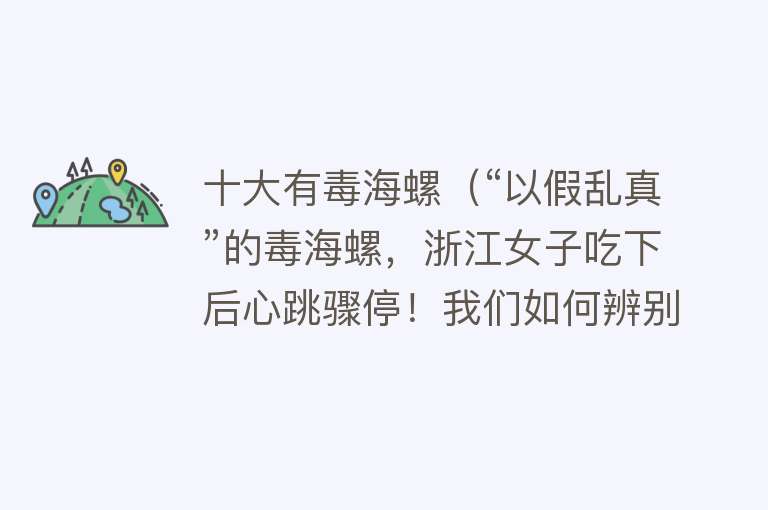 十大有毒海螺（“以假乱真”的毒海螺，浙江女子吃下后心跳骤停！我们如何辨别